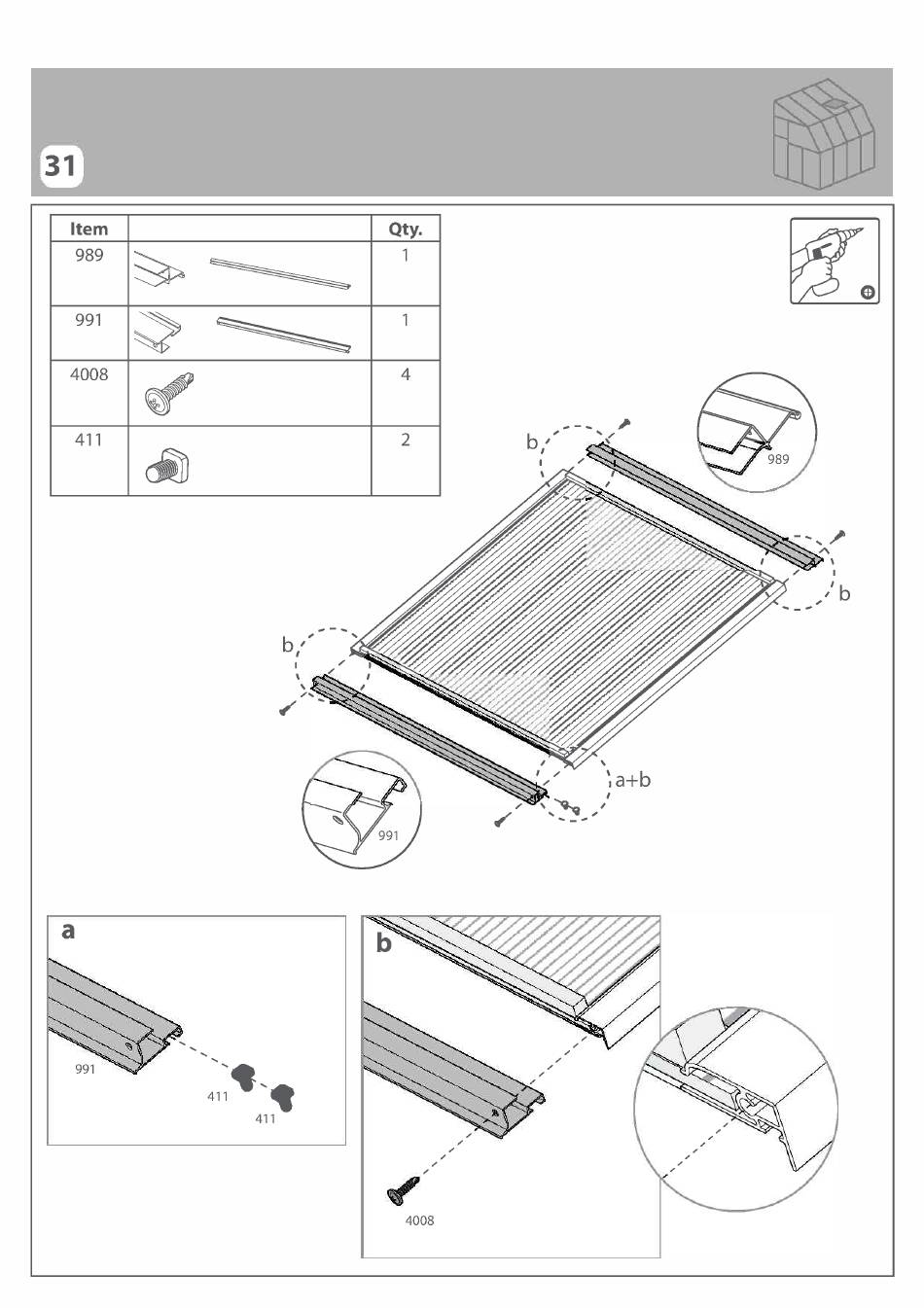 31

| Item | | Qty. |
|---|---|---|
| 989 | | 1 |
| 991 | | 1 |
| 4008 | | 4 |
| 411 | | 2 |

b
989
b
b
a+b
991

a
991
411
411

b
4008